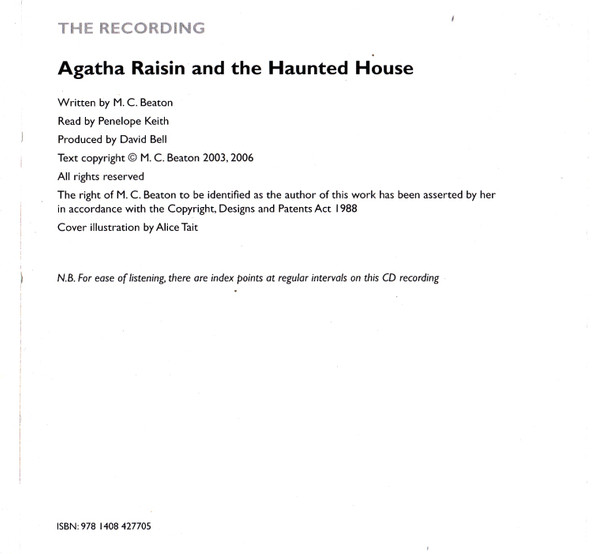 THE RECORDING

Agatha Raisin and the Haunted House

Written by M. C. Beaton

Read by Penelope Keith

Produced by David Bell

Text copyright © M. C. Beaton 2003, 2006

All rights reserved

The right of M. C. Beaton to be identified as the author of this work has been asserted by her in accordance with the Copyright, Designs and Patents Act 1988

Cover illustration by Alice Tait

N.B. For ease of listening, there are index points at regular intervals on this CD recording

ISBN: 978 1408 427705